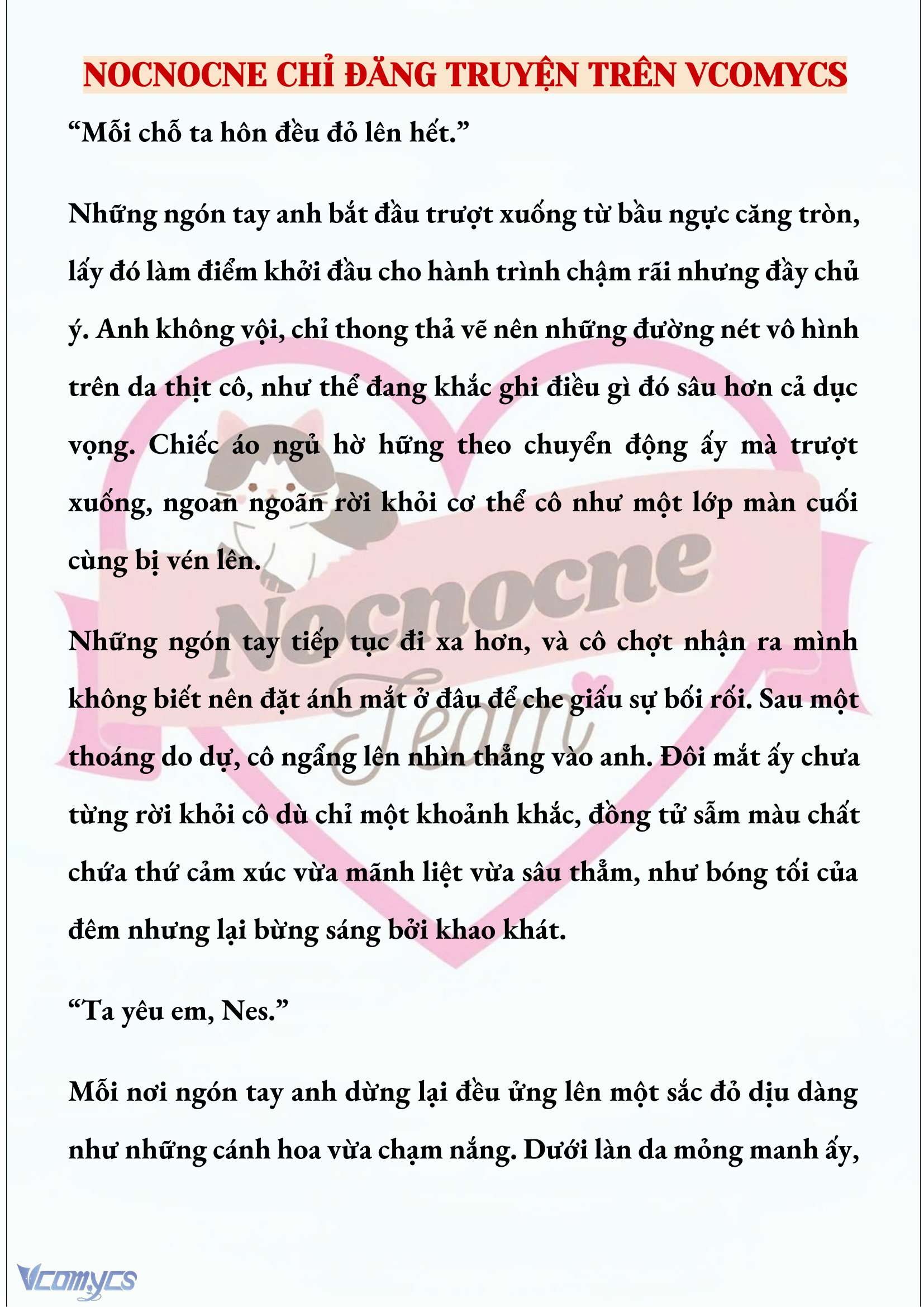 NOCNOCNE CHỈ ĐĂNG TRUYỆN TRÊN VCOMYCS

“Mỗi chỗ ta hôn đều đỏ lên hết.”

Những ngón tay anh bắt đầu trượt xuống từ bầu ngực căng tròn, lấy đó làm điểm khởi đầu cho hành trình chậm rãi nhưng đầy chủ ý. Anh không vội, chỉ thong thả vẽ nên những đường nét vô hình trên da thịt cô, như thể đang khắc ghi điều gì đó sâu hơn cả dục vọng. Chiếc áo ngủ hờ hững theo chuyển động ấy mà trượt xuống, ngoan ngoãn rời khỏi cơ thể cô như một lớp màn cuối cùng bị vén lên.

Những ngón tay tiếp tục đi xa hơn, và cô chợt nhận ra mình không biết nên đặt ánh mắt ở đâu để che giấu sự bối rối. Sau một thoáng do dự, cô ngẩng lên nhìn thẳng vào anh. Đôi mắt ấy chưa từng rời khỏi cô dù chỉ một khoảnh khắc, đồng tử sẫm màu chất chứa thứ cảm xúc vừa mãnh liệt vừa sâu thẳm, như bóng tối của đêm nhưng lại bừng sáng bởi khao khát.

“Ta yêu em, Nes.”

Mỗi nơi ngón tay anh dừng lại đều ửng lên một sắc đỏ dịu dàng như những cánh hoa vừa chạm nắng. Dưới làn da mỏng manh ấy,

Nocnocne Team

Vcomycs